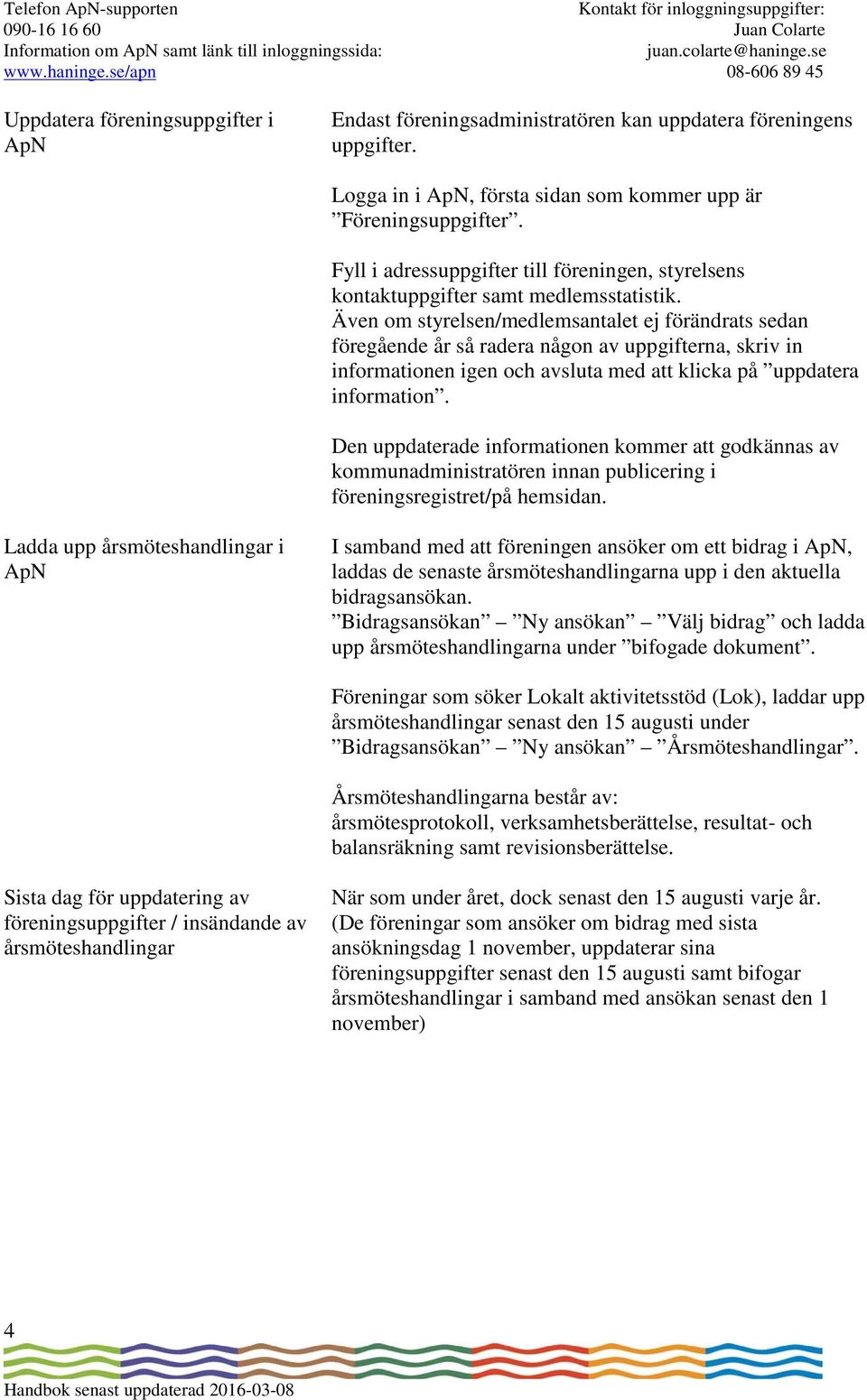 Telefon ApN-supporten
090-16 16 60
Information om ApN samt länk till inloggningssida:
www.haninge.se/apn

Kontakt för inloggningsuppgifter:
Juan Colarte
juan.colarte@haninge.se
08-606 89 45

Uppdatera föreningsuppgifter i ApN

Endast föreningsadministratören kan uppdatera föreningens uppgifter.

Logga in i ApN, första sidan som kommer upp är ”Föreningsuppgifter”.

Fyll i adressuppgifter till föreningen, styrelsens kontaktuppgifter samt medlemsstatistik.
Även om styrelsen/medlemsantalet ej förändrats sedan föregående år så radera någon av uppgifterna, skriv in informationen igen och avsluta med att klicka på ”uppdatera information”.

Den uppdaterade informationen kommer att godkännas av kommunadministratören innan publicering i föreningsregistret/på hemsidan.

Ladda upp årsmöteshandlingar i ApN

I samband med att föreningen ansöker om ett bidrag i ApN, laddas de senaste årsmöteshandlingarna upp i den aktuella bidragsansökan.
”Bidragsansökan” – ”Ny ansökan” – ”Välj bidrag” och ladda upp årsmöteshandlingarna under ”bifogade dokument”.

Föreningar som söker Lokalt aktivitetsstöd (Lok), laddar upp årsmöteshandlingar senast den 15 augusti under ”Bidragsansökan” – ”Ny ansökan” – ”Årsmöteshandlingar”.

Årsmöteshandlingarna består av:
årsmötesprotokoll, verksamhetsberättelse, resultat- och balansräkning samt revisionsberättelse.

Sista dag för uppdatering av föreningsuppgifter / insändande av årsmöteshandlingar

När som under året, dock senast den 15 augusti varje år.
(De föreningar som ansöker om bidrag med sista ansökningsdag 1 november, uppdaterar sina föreningsuppgifter senast den 15 augusti samt bifogar årsmöteshandlingar i samband med ansökan senast den 1 november)

4

Handbok senast uppdaterad 2016-03-08